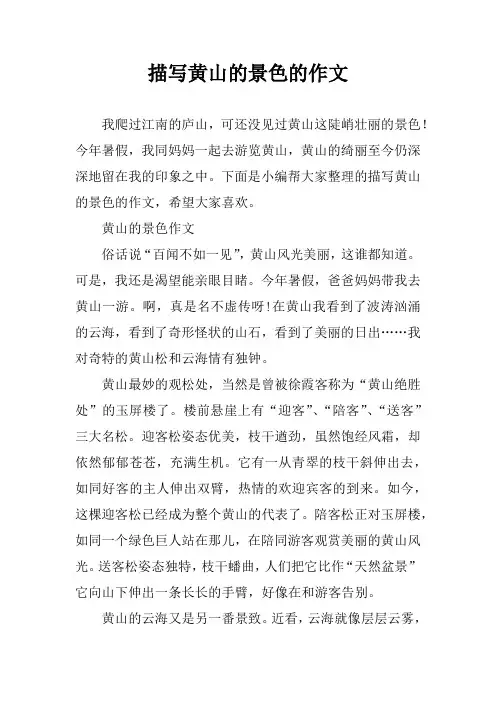 描写黄山的景色的作文

我爬过江南的庐山，可还没见过黄山这陡峭壮丽的景色！今年暑假，我同妈妈一起去游览黄山，黄山的绮丽至今仍深深地留在我的印象之中。下面是小编帮大家整理的描写黄山的景色的作文，希望大家喜欢。

黄山的景色作文

俗话说“百闻不如一见”，黄山风光美丽，这谁都知道。可是，我还是渴望能亲眼目睹。今年暑假，爸爸妈妈带我去黄山一游。啊，真是名不虚传呀！在黄山我看到了波涛汹涌的云海，看到了奇形怪状的山石，看到了美丽的日出……我对奇特的黄山松和云海情有独钟。

黄山最妙的观松处，当然是曾被徐霞客称为“黄山绝胜处”的玉屏楼了。楼前悬崖上有“迎客”、“陪客”、“送客”三大名松。迎客松姿态优美，枝干遒劲，虽然饱经风霜，却依然郁郁苍苍，充满生机。它有一从青翠的枝干斜伸出去，如同好客的主人伸出双臂，热情的欢迎宾客的到来。如今，这棵迎客松已经成为整个黄山的代表了。陪客松正对玉屏楼，如同一个绿色巨人站在那儿，在陪同游客观赏美丽的黄山风光。送客松姿态独特，枝干蟠曲，人们把它比作“天然盆景”它向山下伸出一条长长的手臂，好像在和游客告别。

黄山的云海又是另一番景致。近看，云海就像层层云雾，